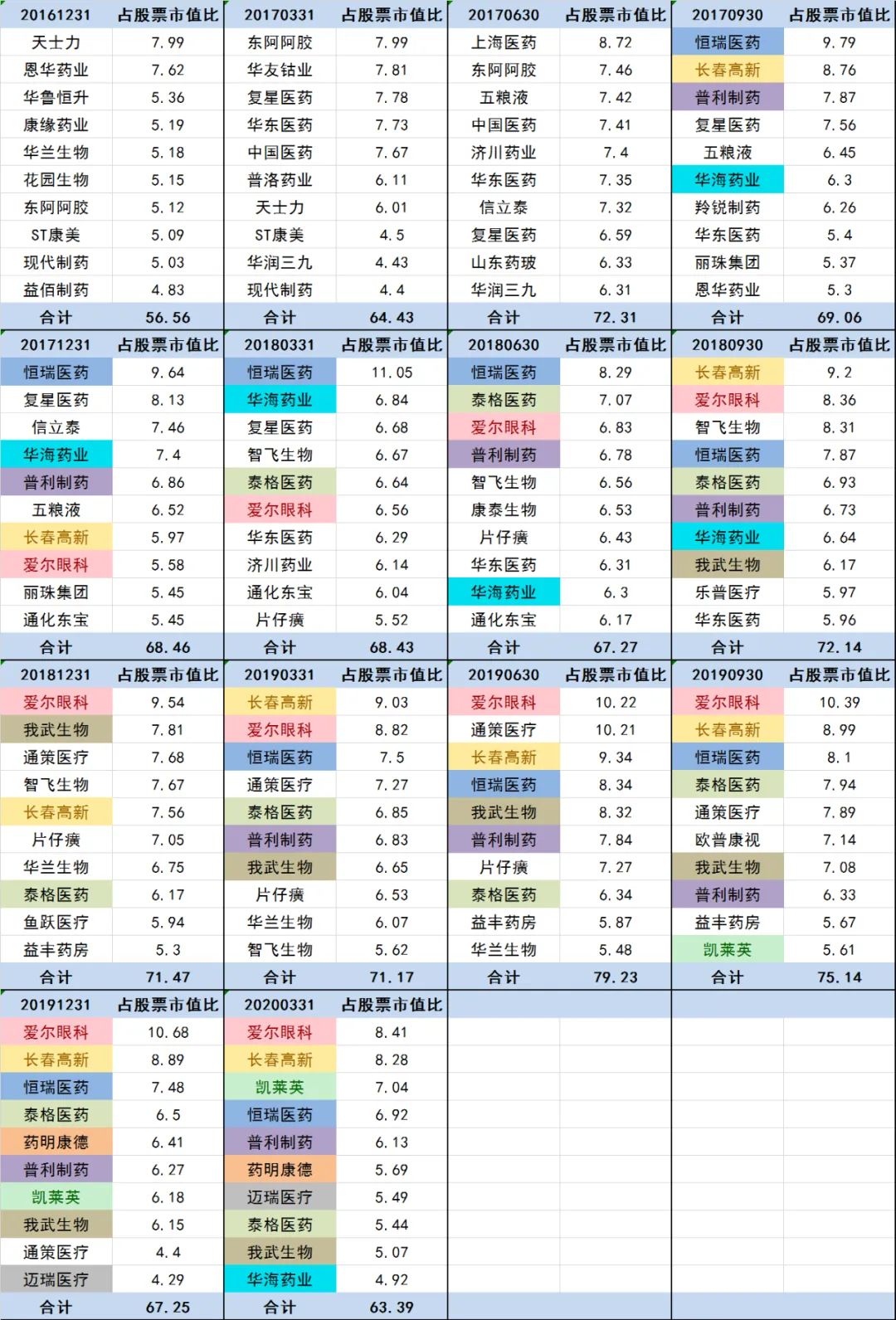 | 20161231 | 占股票市值比 | 20170331 | 占股票市值比 | 20170630 | 占股票市值比 | 20170930 | 占股票市值比 |
|---|---|---|---|---|---|---|---|
| 天士力 | 7.99 | 东阿阿胶 | 7.99 | 上海医药 | 8.72 | 恒瑞医药 | 9.79 |
| 恩华药业 | 7.62 | 华友钴业 | 7.81 | 东阿阿胶 | 7.46 | 长春高新 | 8.76 |
| 华鲁恒升 | 5.36 | 复星医药 | 7.78 | 五粮液 | 7.42 | 普利制药 | 7.87 |
| 康缘药业 | 5.19 | 华东医药 | 7.73 | 中国医药 | 7.41 | 复星医药 | 7.56 |
| 华兰生物 | 5.18 | 中国医药 | 7.67 | 济川药业 | 7.4 | 五粮液 | 6.45 |
| 花园生物 | 5.15 | 普洛药业 | 6.11 | 华东医药 | 7.35 | 华海药业 | 6.3 |
| 东阿阿胶 | 5.12 | 天士力 | 6.01 | 信立泰 | 7.32 | 羚锐制药 | 6.26 |
| ST康美 | 5.09 | ST康美 | 4.5 | 复星医药 | 6.59 | 华东医药 | 5.4 |
| 现代制药 | 5.03 | 华润三九 | 4.43 | 山东药玻 | 6.33 | 丽珠集团 | 5.37 |
| 益佰制药 | 4.83 | 现代制药 | 4.4 | 华润三九 | 6.31 | 恩华药业 | 5.3 |
| 合计 | 56.56 | 合计 | 64.43 | 合计 | 72.31 | 合计 | 69.06 |
| 20171231 | 占股票市值比 | 20180331 | 占股票市值比 | 20180630 | 占股票市值比 | 20180930 | 占股票市值比 |
| 恒瑞医药 | 9.64 | 恒瑞医药 | 11.05 | 恒瑞医药 | 8.29 | 长春高新 | 9.2 |
| 复星医药 | 8.13 | 华海药业 | 6.84 | 泰格医药 | 7.07 | 爱尔眼科 | 8.36 |
| 信立泰 | 7.46 | 复星医药 | 6.68 | 爱尔眼科 | 6.83 | 智飞生物 | 8.31 |
| 华海药业 | 7.4 | 智飞生物 | 6.67 | 普利制药 | 6.78 | 恒瑞医药 | 7.87 |
| 普利制药 | 6.86 | 泰格医药 | 6.64 | 智飞生物 | 6.56 | 泰格医药 | 6.93 |
| 五粮液 | 6.52 | 爱尔眼科 | 6.56 | 康泰生物 | 6.53 | 普利制药 | 6.73 |
| 长春高新 | 5.97 | 华东医药 | 6.29 | 片仔癀 | 6.43 | 华海药业 | 6.64 |
| 爱尔眼科 | 5.58 | 济川药业 | 6.14 | 华东医药 | 6.31 | 我武生物 | 6.17 |
| 丽珠集团 | 5.45 | 通化东宝 | 6.04 | 华海药业 | 6.3 | 乐普医疗 | 5.97 |
| 通化东宝 | 5.45 | 片仔癀 | 5.52 | 通化东宝 | 6.17 | 华东医药 | 5.96 |
| 合计 | 68.46 | 合计 | 68.43 | 合计 | 67.27 | 合计 | 72.14 |
| 20181231 | 占股票市值比 | 20190331 | 占股票市值比 | 20190630 | 占股票市值比 | 20190930 | 占股票市值比 |
| 爱尔眼科 | 9.54 | 长春高新 | 9.03 | 爱尔眼科 | 10.22 | 爱尔眼科 | 10.39 |
| 我武生物 | 7.81 | 爱尔眼科 | 8.82 | 通策医疗 | 10.21 | 长春高新 | 8.99 |
| 通策医疗 | 7.68 | 恒瑞医药 | 7.5 | 长春高新 | 9.34 | 恒瑞医药 | 8.1 |
| 智飞生物 | 7.67 | 通策医疗 | 7.27 | 恒瑞医药 | 8.34 | 泰格医药 | 7.94 |
| 长春高新 | 7.56 | 泰格医药 | 6.85 | 我武生物 | 8.32 | 通策医疗 | 7.89 |
| 片仔癀 | 7.05 | 普利制药 | 6.83 | 普利制药 | 7.84 | 欧普康视 | 7.14 |
| 华兰生物 | 6.75 | 我武生物 | 6.65 | 片仔癀 | 7.27 | 我武生物 | 7.08 |
| 泰格医药 | 6.17 | 片仔癀 | 6.53 | 泰格医药 | 6.34 | 普利制药 | 6.33 |
| 鱼跃医疗 | 5.94 | 华兰生物 | 6.07 | 益丰药房 | 5.87 | 益丰药房 | 5.67 |
| 益丰药房 | 5.3 | 智飞生物 | 5.62 | 华兰生物 | 5.48 | 凯莱英 | 5.61 |
| 合计 | 71.47 | 合计 | 71.17 | 合计 | 79.23 | 合计 | 75.14 |
| 20191231 | 占股票市值比 | 20200331 | 占股票市值比 | | | | |
| 爱尔眼科 | 10.68 | 爱尔眼科 | 8.41 | | | | |
| 长春高新 | 8.89 | 长春高新 | 8.28 | | | | |
| 恒瑞医药 | 7.48 | 凯莱英 | 7.04 | | | | |
| 泰格医药 | 6.5 | 恒瑞医药 | 6.92 | | | | |
| 药明康德 | 6.41 | 普利制药 | 6.13 | | | | |
| 普利制药 | 6.27 | 药明康德 | 5.69 | | | | |
| 凯莱英 | 6.18 | 迈瑞医疗 | 5.49 | | | | |
| 我武生物 | 6.15 | 泰格医药 | 5.44 | | | | |
| 通策医疗 | 4.4 | 我武生物 | 5.07 | | | | |
| 迈瑞医疗 | 4.29 | 华海药业 | 4.92 | | | | |
| 合计 | 67.25 | 合计 | 63.39 | | | | |